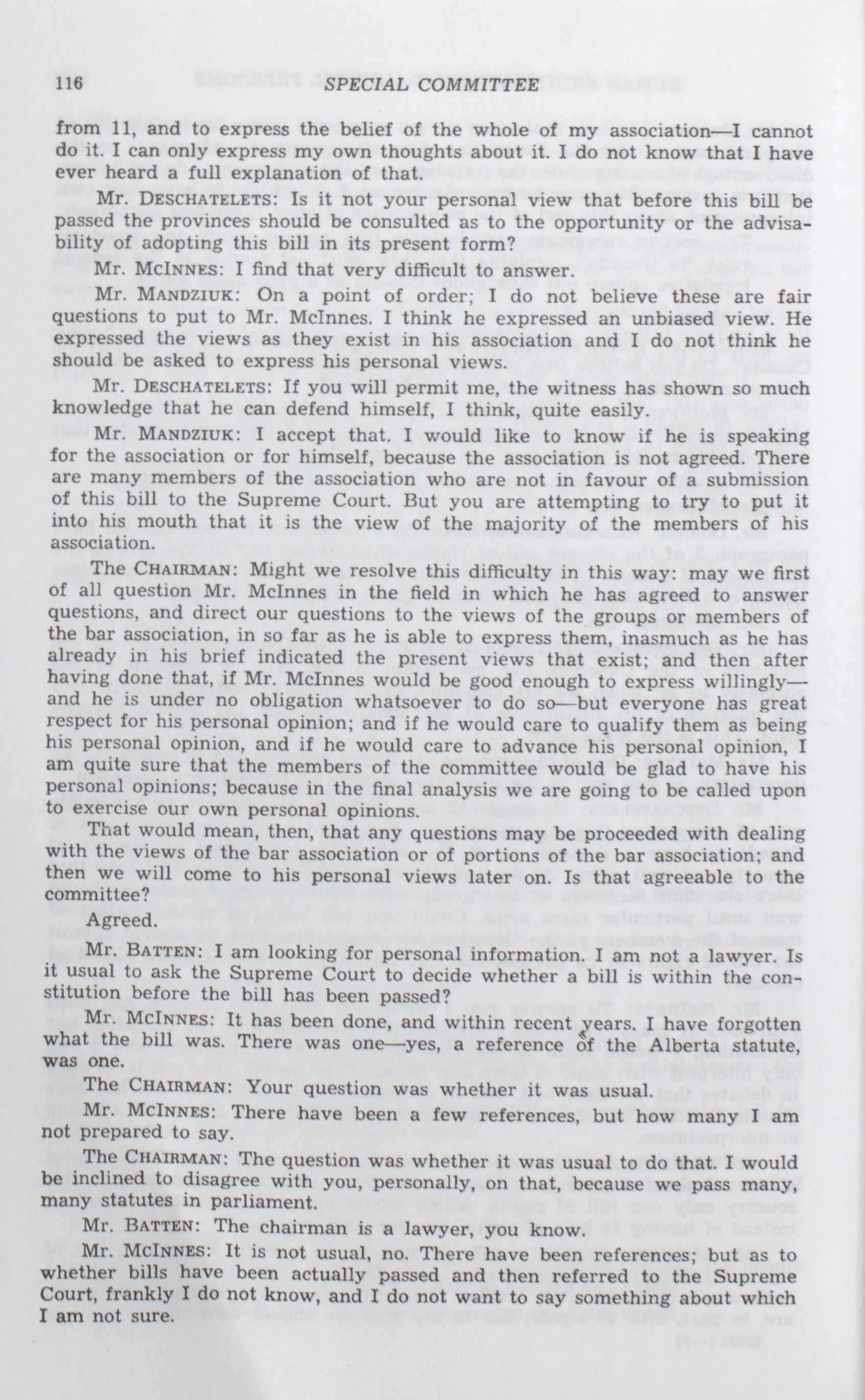 116 SPECIAL COMMITTEE

from 11, and to express the belief of the whole of my association—I cannot do it. I can only express my own thoughts about it. I do not know that I have ever heard a full explanation of that.

Mr. DESCHATELETS: Is it not your personal view that before this bill be passed the provinces should be consulted as to the opportunity or the advisability of adopting this bill in its present form?

Mr. MCINNES: I find that very difficult to answer.

Mr. MANDZIUK: On a point of order; I do not believe these are fair questions to put to Mr. McInnes. I think he expressed an unbiased view. He expressed the views as they exist in his association and I do not think he should be asked to express his personal views.

Mr. DESCHATELETS: If you will permit me, the witness has shown so much knowledge that he can defend himself, I think, quite easily.

Mr. MANDZIUK: I accept that. I would like to know if he is speaking for the association or for himself, because the association is not agreed. There are many members of the association who are not in favour of a submission of this bill to the Supreme Court. But you are attempting to try to put it into his mouth that it is the view of the majority of the members of his association.

The CHAIRMAN: Might we resolve this difficulty in this way: may we first of all question Mr. McInnes in the field in which he has agreed to answer questions, and direct our questions to the views of the groups or members of the bar association, in so far as he is able to express them, inasmuch as he has already in his brief indicated the present views that exist; and then after having done that, if Mr. McInnes would be good enough to express willingly—and he is under no obligation whatsoever to do so—but everyone has great respect for his personal opinion; and if he would care to qualify them as being his personal opinion, and if he would care to advance his personal opinion, I am quite sure that the members of the committee would be glad to have his personal opinions; because in the final analysis we are going to be called upon to exercise our own personal opinions.

That would mean, then, that any questions may be proceeded with dealing with the views of the bar association or of portions of the bar association; and then we will come to his personal views later on. Is that agreeable to the committee?

Agreed.

Mr. BATTEN: I am looking for personal information. I am not a lawyer. Is it usual to ask the Supreme Court to decide whether a bill is within the constitution before the bill has been passed?

Mr. MCINNES: It has been done, and within recent years. I have forgotten what the bill was. There was one—yes, a reference of the Alberta statute, was one.

The CHAIRMAN: Your question was whether it was usual.

Mr. MCINNES: There have been a few references, but how many I am not prepared to say.

The CHAIRMAN: The question was whether it was usual to do that. I would be inclined to disagree with you, personally, on that, because we pass many, many statutes in parliament.

Mr. BATTEN: The chairman is a lawyer, you know.

Mr. MCINNES: It is not usual, no. There have been references; but as to whether bills have been actually passed and then referred to the Supreme Court, frankly I do not know, and I do not want to say something about which I am not sure.